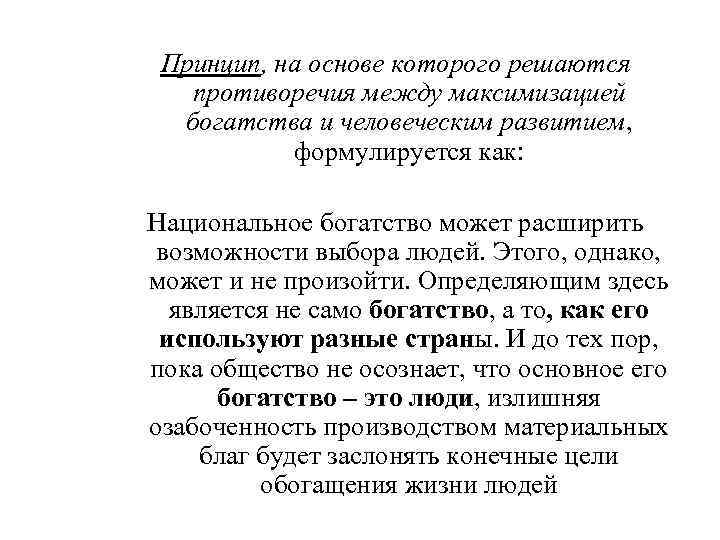 Принцип, на основе которого решаются противоречия между максимизацией богатства и человеческим развитием, формулируется как:

Национальное богатство может расширить возможности выбора людей. Этого, однако, может и не произойти. Определяющим здесь является не само богатство, а то, как его используют разные страны. И до тех пор, пока общество не осознает, что основное его богатство – это люди, излишняя озабоченность производством материальных благ будет заслонять конечные цели обогащения жизни людей